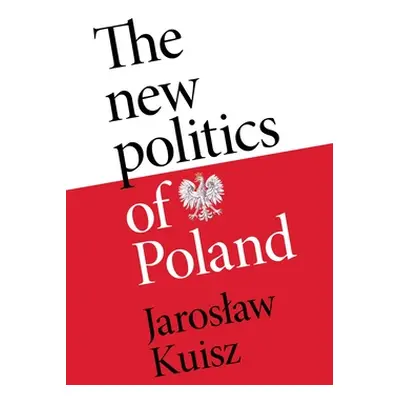 The new politics of Poland

Jarosław Kuisz